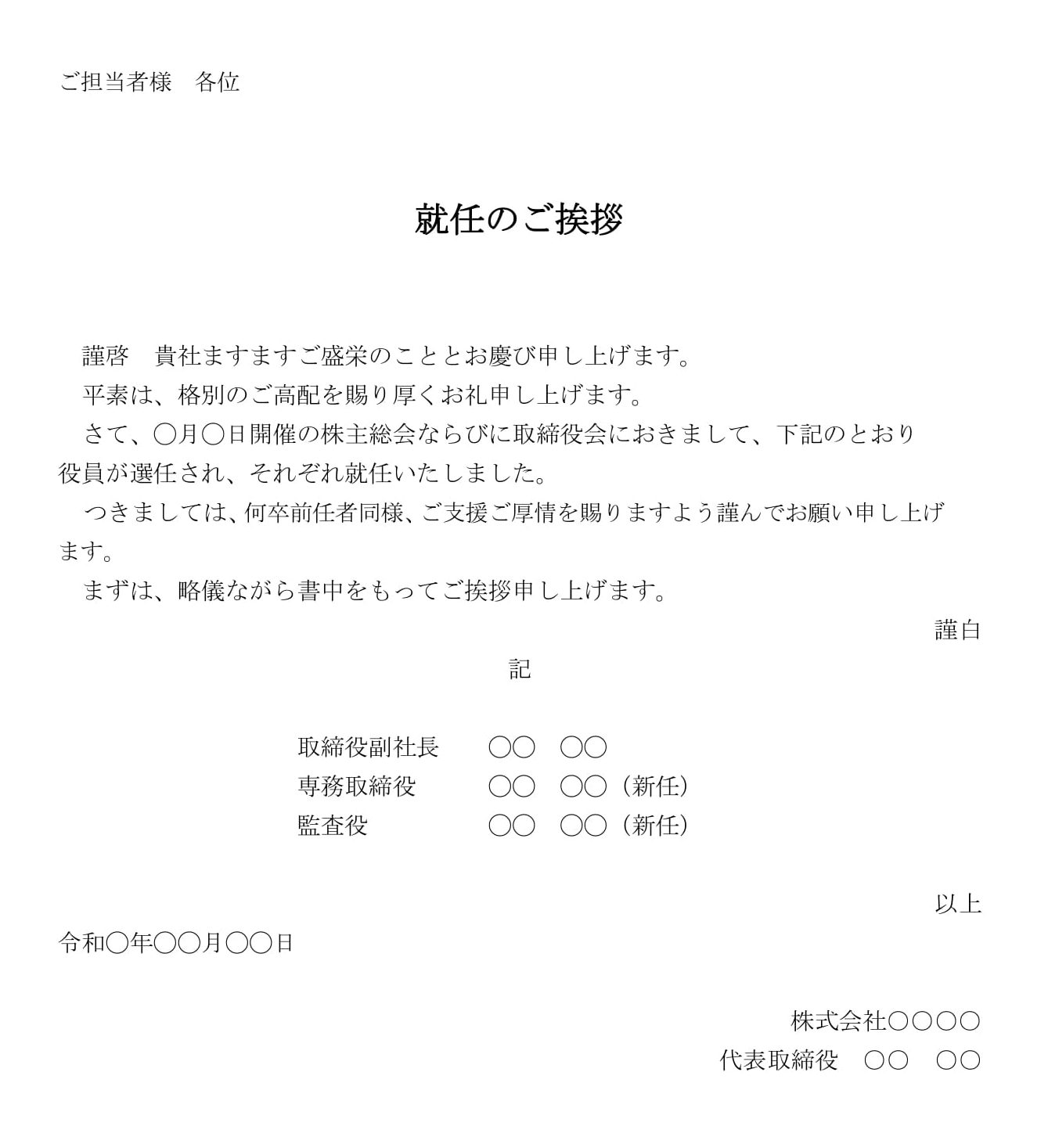 ご担当者様　各位

就任のご挨拶

謹啓　貴社ますますご盛栄のこととお慶び申し上げます。
平素は、格別のご高配を賜り厚くお礼申し上げます。
さて、〇月〇日開催の株主総会ならびに取締役会におきまして、下記のとおり役員が選任され、それぞれ就任いたしました。
つきましては、何卒前任者同様、ご支援ご厚情を賜りますよう謹んでお願い申し上げます。
まずは、略儀ながら書中をもってご挨拶申し上げます。

謹白

記

取締役副社長　〇〇　〇〇
専務取締役　〇〇　〇〇（新任）
監査役　〇〇　〇〇（新任）

以上

令和〇年〇〇月〇〇日

株式会社〇〇〇〇
代表取締役　〇〇　〇〇